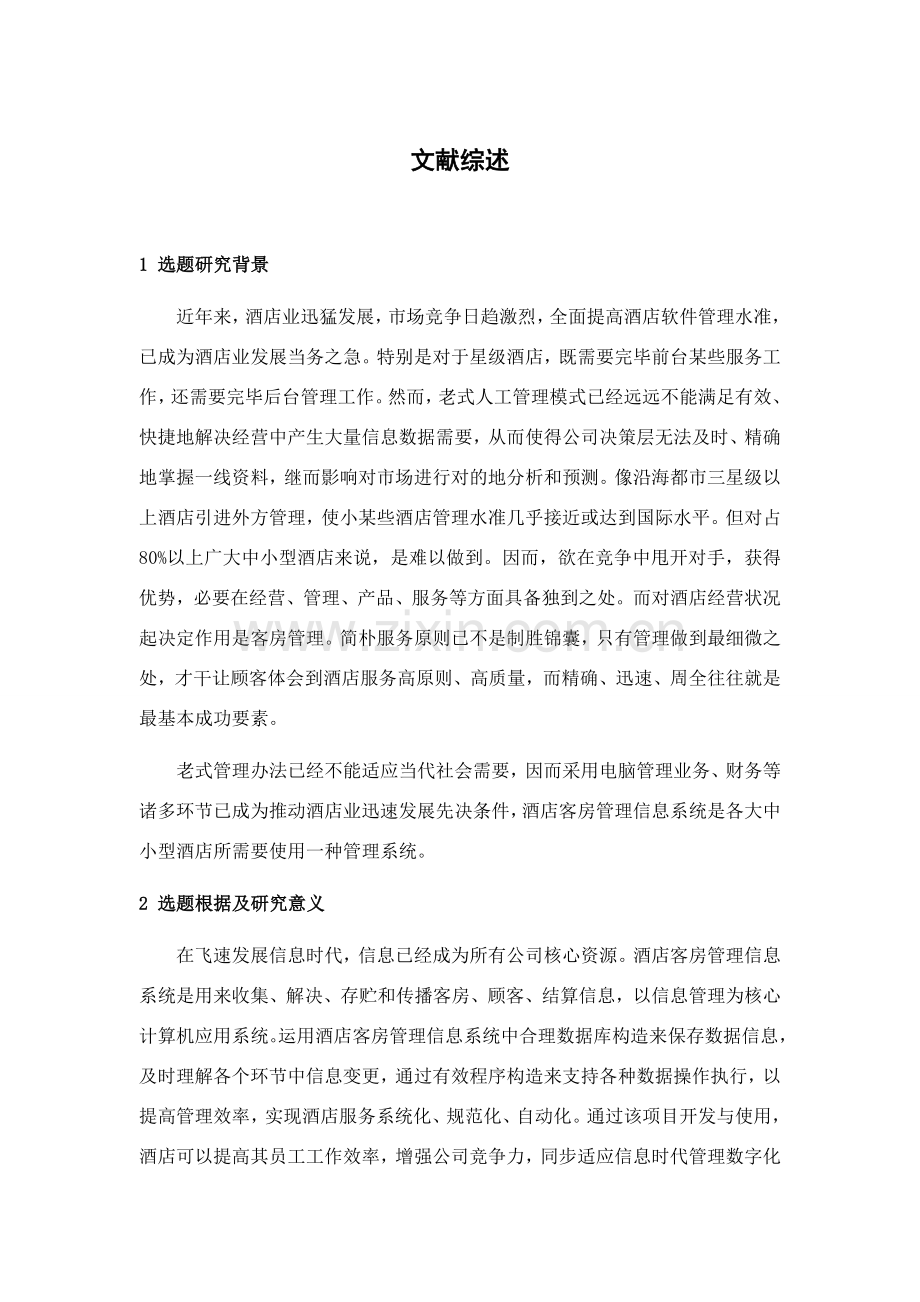 文献综述

1 选题研究背景

近年来，酒店业迅猛发展，市场竞争日趋激烈，全面提高酒店软件管理水准，已成为酒店业发展当务之急。特别是对于星级酒店，既需要完毕前台某些服务工作，还需要完毕后台管理工作。然而，老式人工管理模式已经远远不能满足有效、快捷地解决经营中产生大量信息数据需要，从而使得公司决策层无法及时、精确地掌握一线资料，继而影响对市场进行对的地分析和预测。像沿海都市三星级以上酒店引进外方管理，使小某些酒店管理水准几乎接近或达到国际水平。但对占80%以上广大中小型酒店来说，是难以做到。因而，欲在竞争中甩开对手，获得优势，必要在经营、管理、产品、服务等方面具备独到之处。而对酒店经营状况起决定作用是客房管理。简朴服务原则已不是制胜锦囊，只有管理做到最细微之处，才干让顾客体会到酒店服务高原则、高质量，而精确、迅速、周全往往就是最基本成功要素。

老式管理办法已经不能适应当代社会需要，因而采用电脑管理业务、财务等诸多环节已成为推动酒店业迅速发展先决条件，酒店客房管理信息系统是各大中小型酒店所需要使用一种管理系统。

2 选题根据及研究意义

在飞速发展信息时代，信息已经成为所有公司核心资源。酒店客房管理信息系统是用来收集、解决、存贮和传播客房、顾客、结算信息，以信息管理为核心计算机应用系统。运用酒店客房管理信息系统中合理数据库构造来保存数据信息，及时理解各个环节中信息变更，通过有效程序构造来支持各种数据操作执行，以提高管理效率，实现酒店服务系统化、规范化、自动化。通过该项目开发与使用，酒店可以提高其员工工作效率，增强公司竞争力，同步适应信息时代管理数字化

www.zixin.com.cn